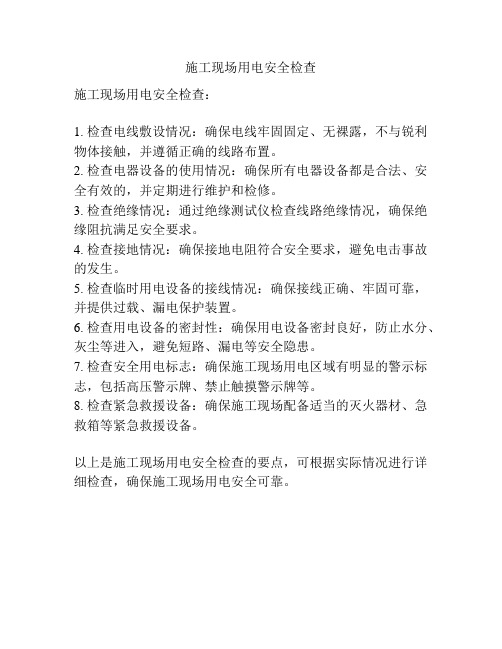 施工现场用电安全检查

施工现场用电安全检查：

1. 检查电线敷设情况：确保电线牢固固定、无裸露，不与锐利物体接触，并遵循正确的线路布置。
2. 检查电器设备的使用情况：确保所有电器设备都是合法、安全有效的，并定期进行维护和检修。
3. 检查绝缘情况：通过绝缘测试仪检查线路绝缘情况，确保绝缘阻抗满足安全要求。
4. 检查接地情况：确保接地电阻符合安全要求，避免电击事故的发生。
5. 检查临时用电设备的接线情况：确保接线正确、牢固可靠，并提供过载、漏电保护装置。
6. 检查用电设备的密封性：确保用电设备密封良好，防止水分、灰尘等进入，避免短路、漏电等安全隐患。
7. 检查安全用电标志：确保施工现场用电区域有明显的警示标志，包括高压警示牌、禁止触摸警示牌等。
8. 检查紧急救援设备：确保施工现场配备适当的灭火器材、急救箱等紧急救援设备。

以上是施工现场用电安全检查的要点，可根据实际情况进行详细检查，确保施工现场用电安全可靠。